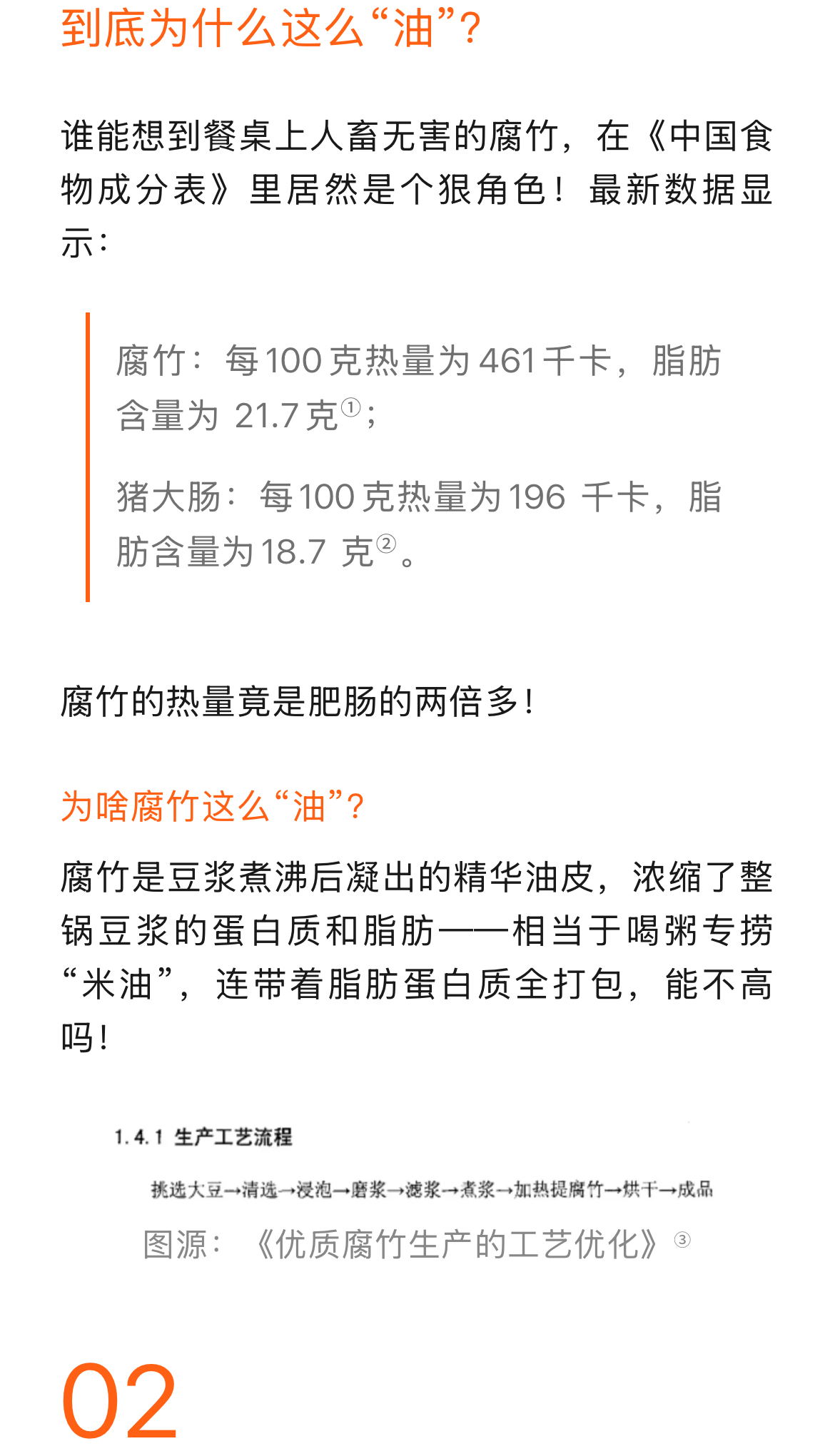 到底为什么这么“油”？

谁能想到餐桌上人畜无害的腐竹，在《中国食物成分表》里居然是个狠角色！最新数据显示：

腐竹：每100克热量为461千卡，脂肪含量为 21.7克①；

猪大肠：每100克热量为196 千卡，脂肪含量为18.7 克②。

腐竹的热量竟是肥肠的两倍多！

为啥腐竹这么“油”？

腐竹是豆浆煮沸后凝出的精华油皮，浓缩了整锅豆浆的蛋白质和脂肪——相当于喝粥专捞“米油”，连带着脂肪蛋白质全打包，能不高吗！

1.4.1 生产工艺流程

挑选大豆→清选→浸泡→磨浆→滤浆→煮浆→加热提腐竹→烘干→成品

图源：《优质腐竹生产的工艺优化》③

02